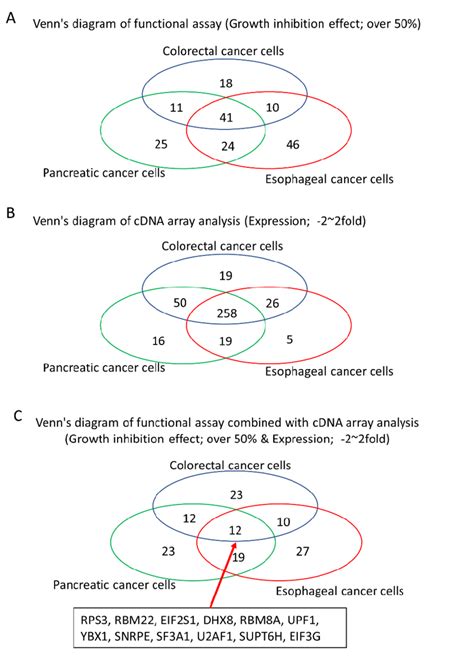 A

Venn's diagram of functional assay (Growth inhibition effect; over 50%)

Colorectal cancer cells

18

11

41

10

25

24

46

Pancreatic cancer cells

Esophageal cancer cells

B

Venn's diagram of cDNA array analysis (Expression; -2~2fold)

Colorectal cancer cells

19

50

258

26

16

19

5

Pancreatic cancer cells

Esophageal cancer cells

C

Venn's diagram of functional assay combined with cDNA array analysis (Growth inhibition effect; over 50% & Expression; -2~2fold)

Colorectal cancer cells

23

12

12

10

23

19

27

Pancreatic cancer cells

Esophageal cancer cells

RPS3, RBM22, EIF2S1, DHX8, RBM8A, UPF1, YBX1, SNRPE, SF3A1, U2AF1, SUPT6H, EIF3G